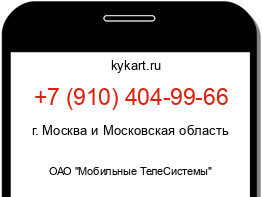 kykart.ru

+7 (910) 404-99-66

г. Москва и Московская область

ОАО "Мобильные ТелеСистемы"